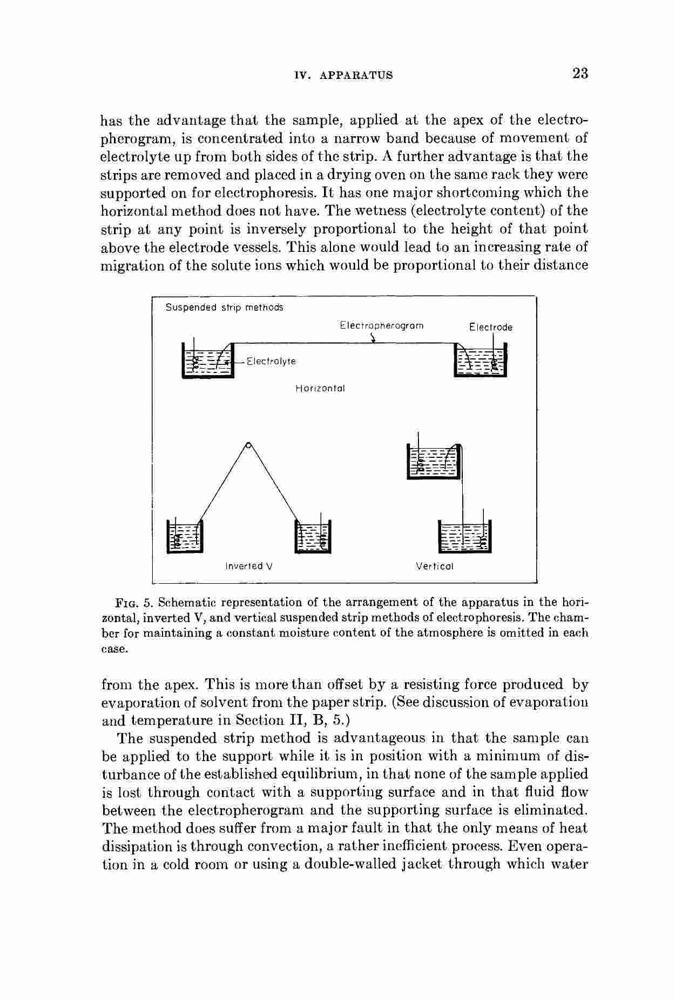 IV. APPARATUS 23

has the advantage that the sample, applied at the apex of the electropherogram, is concentrated into a narrow band because of movement of electrolyte up from both sides of the strip. A further advantage is that the strips are removed and placed in a drying oven on the same rack they were supported on for electrophoresis. It has one major shortcoming which the horizontal method does not have. The wetness (electrolyte content) of the strip at any point is inversely proportional to the height of that point above the electrode vessels. This alone would lead to an increasing rate of migration of the solute ions which would be proportional to their distance

Suspended strip methods

Electropherogram

Electrode

Electrolyte

Horizontal

Inverted V

Vertical

FIG. 5. Schematic representation of the arrangement of the apparatus in the horizontal, inverted V, and vertical suspended strip methods of electrophoresis. The chamber for maintaining a constant moisture content of the atmosphere is omitted in each case.

from the apex. This is more than offset by a resisting force produced by evaporation of solvent from the paper strip. (See discussion of evaporation and temperature in Section II, B, 5.)

The suspended strip method is advantageous in that the sample can be applied to the support while it is in position with a minimum of disturbance of the established equilibrium, in that none of the sample applied is lost through contact with a supporting surface and in that fluid flow between the electropherogram and the supporting surface is eliminated. The method does suffer from a major fault in that the only means of heat dissipation is through convection, a rather inefficient process. Even operation in a cold room or using a double-walled jacket through which water